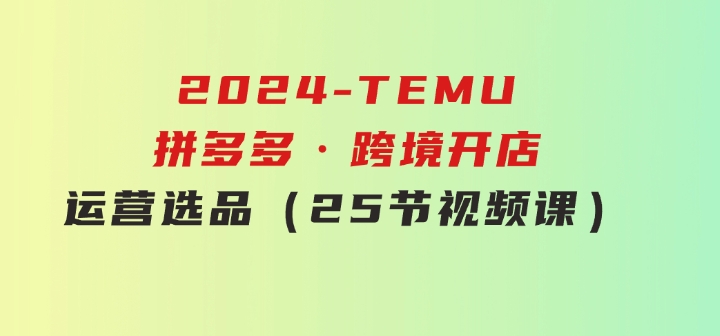 2024-TEMU
拼多多·跨境开店
运营选品（25节视频课）